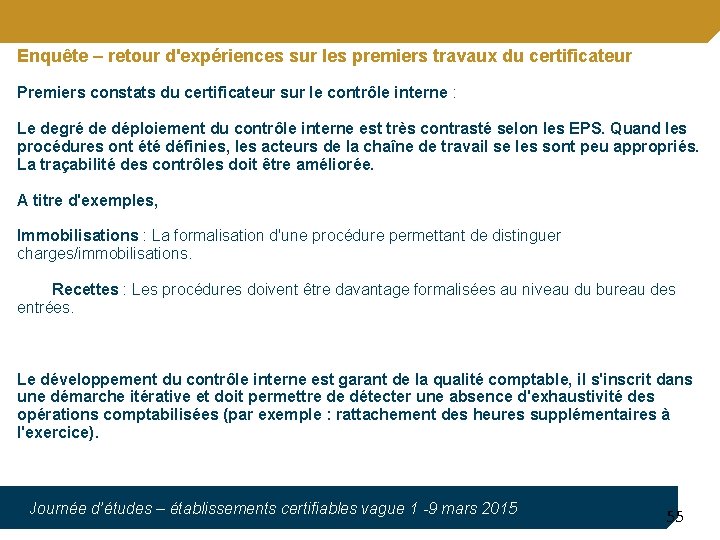 Enquête – retour d'expériences sur les premiers travaux du certificateur

Premiers constats du certificateur sur le contrôle interne :

Le degré de déploiement du contrôle interne est très contrasté selon les EPS. Quand les procédures ont été définies, les acteurs de la chaîne de travail se les sont peu appropriés. La traçabilité des contrôles doit être améliorée.

A titre d'exemples,

Immobilisations : La formalisation d'une procédure permettant de distinguer charges/immobilisations.

Recettes : Les procédures doivent être davantage formalisées au niveau du bureau des entrées.

Le développement du contrôle interne est garant de la qualité comptable, il s'inscrit dans une démarche itérative et doit permettre de détecter une absence d'exhaustivité des opérations comptabilisées (par exemple : rattachement des heures supplémentaires à l'exercice).

Journée d'études – établissements certifiables vague 1 -9 mars 2015

55